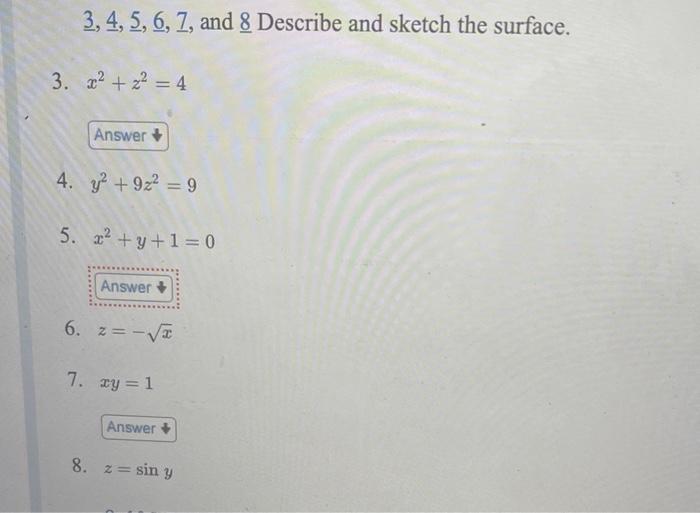 3, 4, 5, 6, 7, and 8 Describe and sketch the surface.

3. $x^2 + z^2 = 4$

Answer

4. $y^2 + 9z^2 = 9$

5. $x^2 + y + 1 = 0$

Answer

6. $z = -\sqrt{x}$

7. $xy = 1$

Answer

8. $z = \sin y$